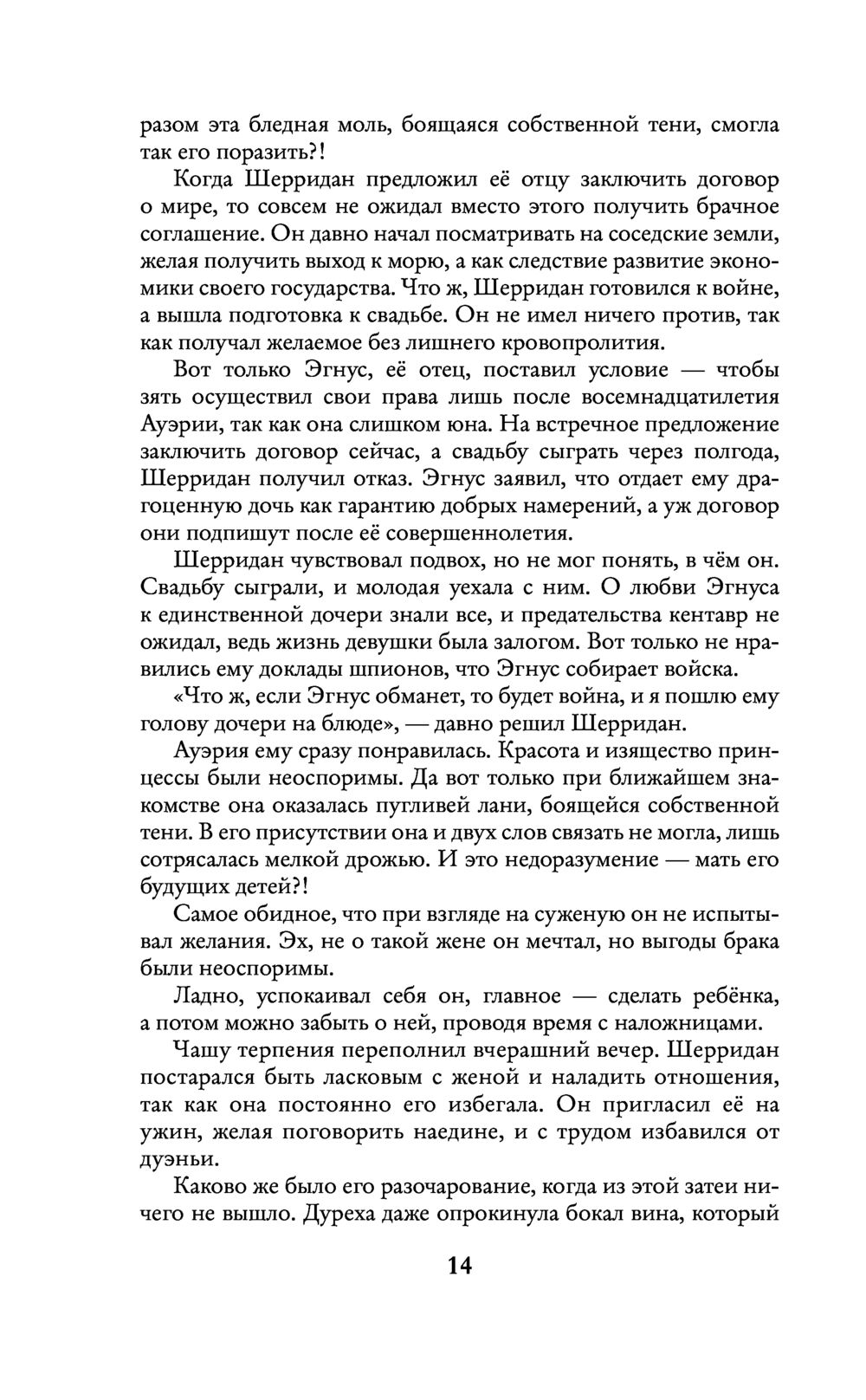 разом эта бледная моль, боящаяся собственной тени, смогла так его поразить?!

Когда Шерридан предложил её отцу заключить договор о мире, то совсем не ожидал вместо этого получить брачное соглашение. Он давно начал посматривать на соседские земли, желая получить выход к морю, а как следствие развитие экономики своего государства. Что ж, Шерридан готовился к войне, а вышла подготовка к свадьбе. Он не имел ничего против, так как получал желаемое без лишнего кровопролития.

Вот только Эгнус, её отец, поставил условие — чтобы зять осуществил свои права лишь после восемнадцатилетия Ауэрии, так как она слишком юна. На встречное предложение заключить договор сейчас, а свадьбу сыграть через полгода, Шерридан получил отказ. Эгнус заявил, что отдает ему драгоценную дочь как гарантию добрых намерений, а уж договор они подпишут после её совершеннолетия.

Шерридан чувствовал подвох, но не мог понять, в чём он. Свадьбу сыграли, и молодая уехала с ним. О любви Эгнуса к единственной дочери знали все, и предательства кентавр не ожидал, ведь жизнь девушки была залогом. Вот только не нравились ему доклады шпионов, что Эгнус собирает войска.

«Что ж, если Эгнус обманет, то будет война, и я пошлю ему голову дочери на блюде», — давно решил Шерридан.

Ауэрия ему сразу понравилась. Красота и изящество принцессы были неоспоримы. Да вот только при ближайшем знакомстве она оказалась пугливей лани, боящейся собственной тени. В его присутствии она и двух слов связать не могла, лишь сотрясалась мелкой дрожью. И это недоразумение — мать его будущих детей?!

Самое обидное, что при взгляде на суженую он не испытывал желания. Эх, не о такой жене он мечтал, но выгоды брака были неоспоримы.

Ладно, успокаивал себя он, главное — сделать ребёнка, а потом можно забыть о ней, проводя время с наложницами.

Чашу терпения переполнил вчерашний вечер. Шерридан постарался быть ласковым с женой и наладить отношения, так как она постоянно его избегала. Он пригласил её на ужин, желая поговорить наедине, и с трудом избавился от дуэньи.

Каково же было его разочарование, когда из этой затеи ничего не вышло. Дуреха даже опрокинула бокал вина, который

14